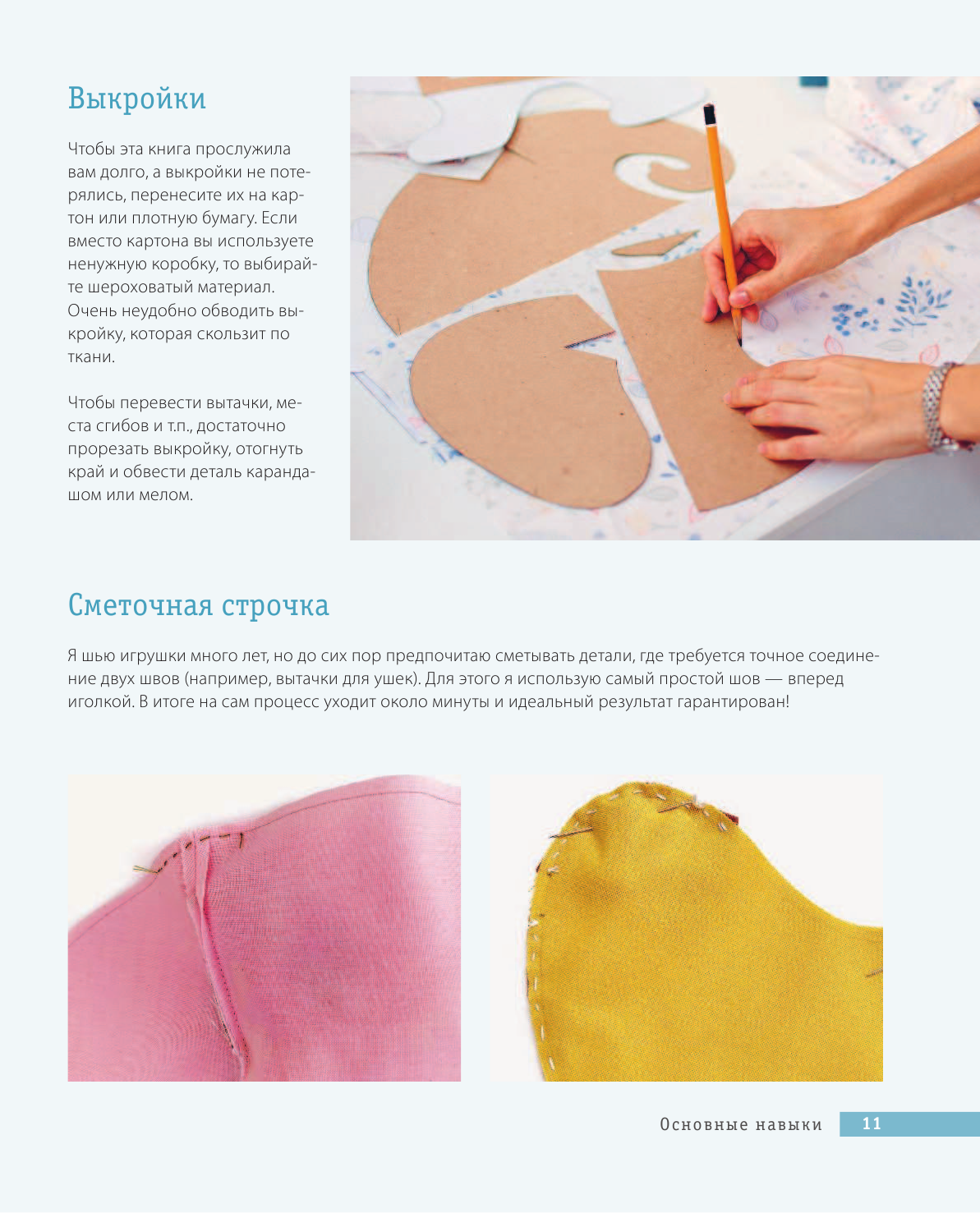 Выкройки

Чтобы эта книга прослужила вам долго, а выкройки не потерялись, перенесите их на картон или плотную бумагу. Если вместо картона вы используете ненужную коробку, то выбирайте шероховатый материал. Очень неудобно обводить выкройку, которая скользит по ткани.

Чтобы перевести вытачки, места сгибов и т.п., достаточно прорезать выкройку, отогнуть край и обвести деталь карандашом или мелом.

Сметочная строчка

Я шью игрушки много лет, но до сих пор предпочитаю сметывать детали, где требуется точное соединение двух швов (например, вытачки для ушек). Для этого я использую самый простой шов — вперед иголкой. В итоге на сам процесс уходит около минуты и идеальный результат гарантирован!

Основные навыки 11